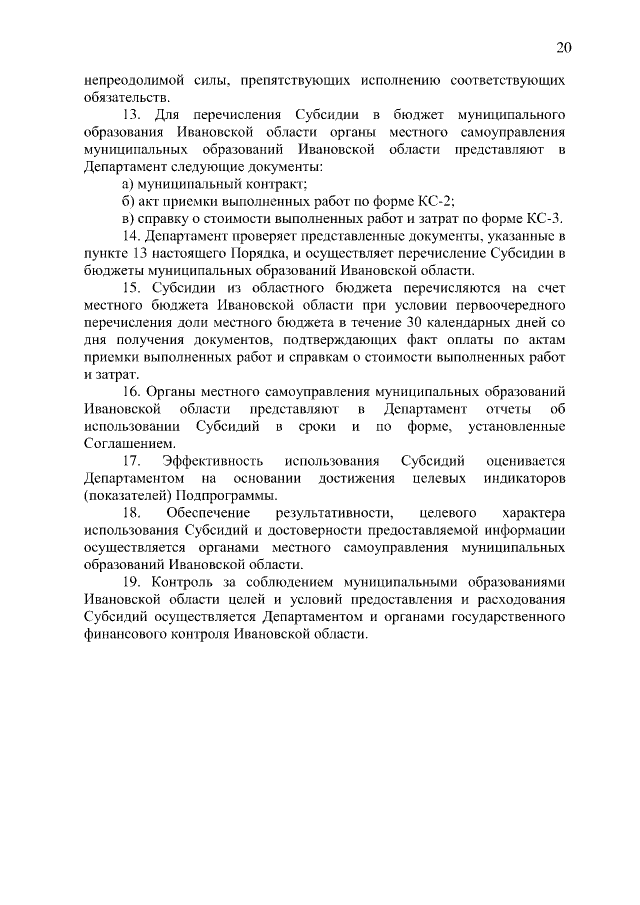 20

непреодолимой силы, препятствующих исполнению соответствующих обязательств.

13. Для перечисления Субсидии в бюджет муниципального образования Ивановской области органы местного самоуправления муниципальных образований Ивановской области представляют в Департамент следующие документы:

а) муниципальный контракт;

б) акт приемки выполненных работ по форме КС-2;

в) справку о стоимости выполненных работ и затрат по форме КС-3.

14. Департамент проверяет представленные документы, указанные в пункте 13 настоящего Порядка, и осуществляет перечисление Субсидии в бюджеты муниципальных образований Ивановской области.

15. Субсидии из областного бюджета перечисляются на счет местного бюджета Ивановской области при условии первоочередного перечисления доли местного бюджета в течение 30 календарных дней со дня получения документов, подтверждающих факт оплаты по актам приемки выполненных работ и справкам о стоимости выполненных работ и затрат.

16. Органы местного самоуправления муниципальных образований Ивановской области представляют в Департамент отчеты об использовании Субсидий в сроки и по форме, установленные Соглашением.

17. Эффективность использования Субсидий оценивается Департаментом на основании достижения целевых индикаторов (показателей) Подпрограммы.

18. Обеспечение результативности, целевого характера использования Субсидий и достоверности предоставляемой информации осуществляется органами местного самоуправления муниципальных образований Ивановской области.

19. Контроль за соблюдением муниципальными образованиями Ивановской области целей и условий предоставления и расходования Субсидий осуществляется Департаментом и органами государственного финансового контроля Ивановской области.